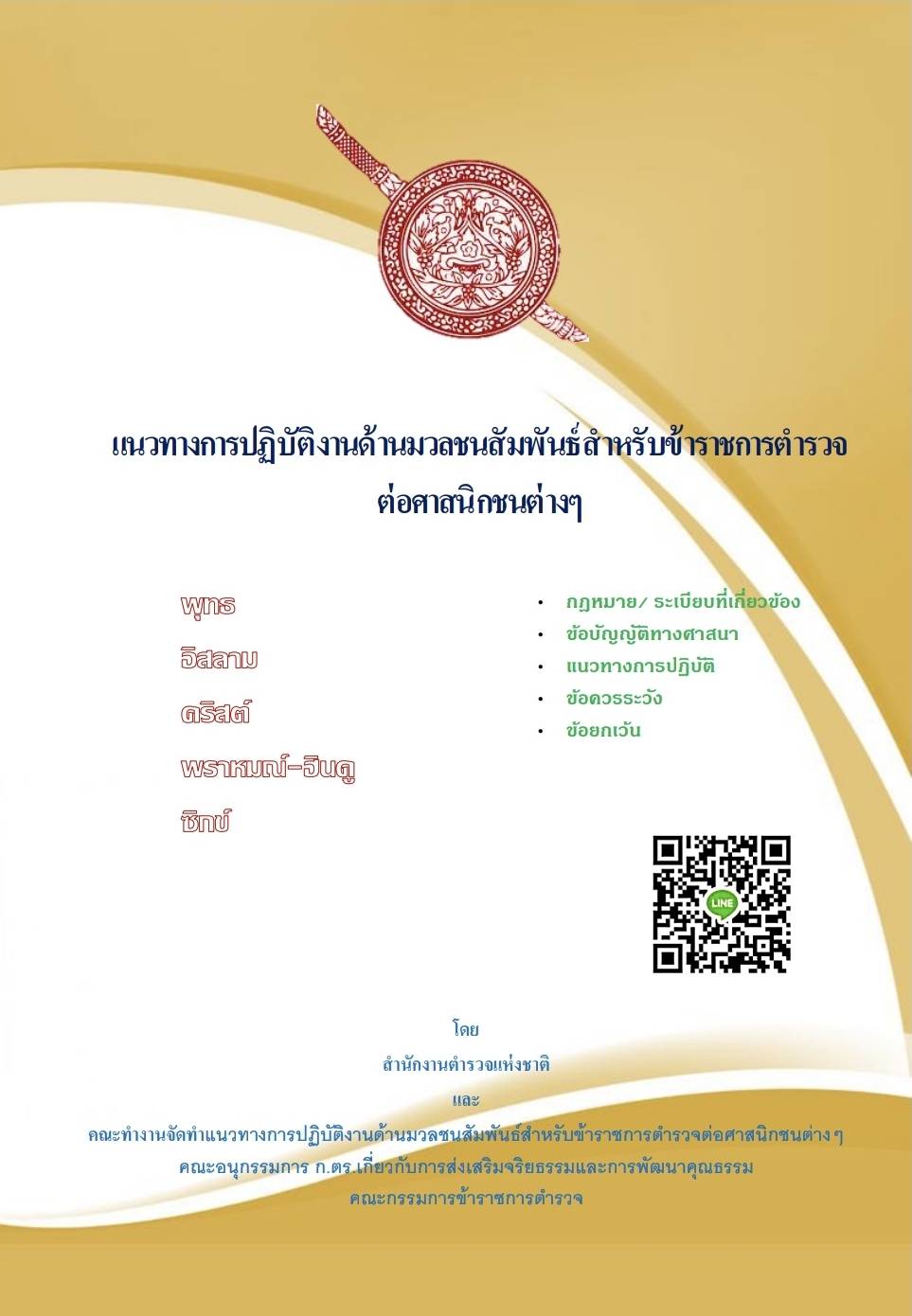 แนวทางการปฏิบัติงานด้านมวลชนสัมพันธ์สำหรับข้าราชการตำรวจ
ต่อศาสนิกชนต่างๆ

พุทธ
อิสลาม
คริสต์
พราหมณ์-ฮินดู
ซิกข์

• กฎหมาย/ ระเบียบที่เกี่ยวข้อง
• ข้อบัญญัติทางศาสนา
• แนวทางการปฏิบัติ
• ข้อควรระวัง
• ข้อยกเว้น

LINE

โดย
สำนักงานตำรวจแห่งชาติ
และ
คณะทำงานจัดทำแนวทางการปฏิบัติงานด้านมวลชนสัมพันธ์สำหรับข้าราชการตำรวจต่อศาสนิกชนต่างๆ
คณะอนุกรรมการ ก.ตร.เกี่ยวกับการส่งเสริมจริยธรรมและการพัฒนาคุณธรรม
คณะกรรมการข้าราชการตำรวจ